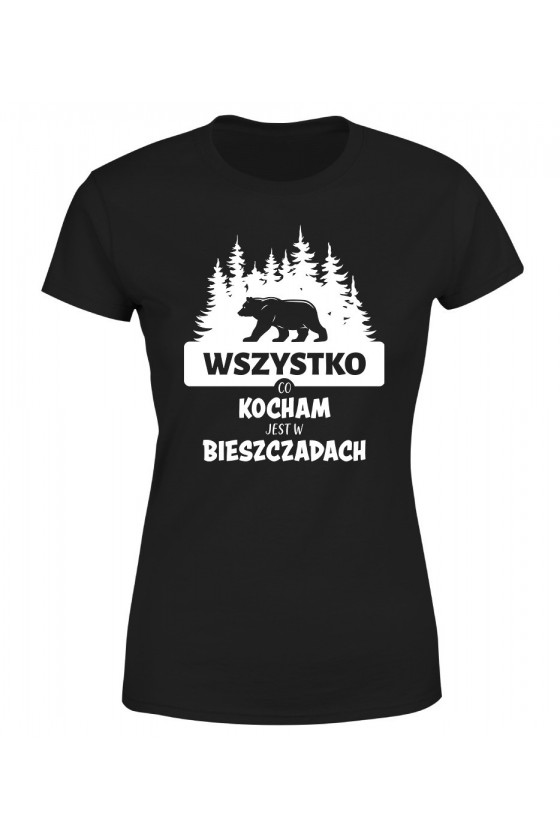 WSZYSTKO
CO
KOCHAM
JEST W
BIESZCZADACH